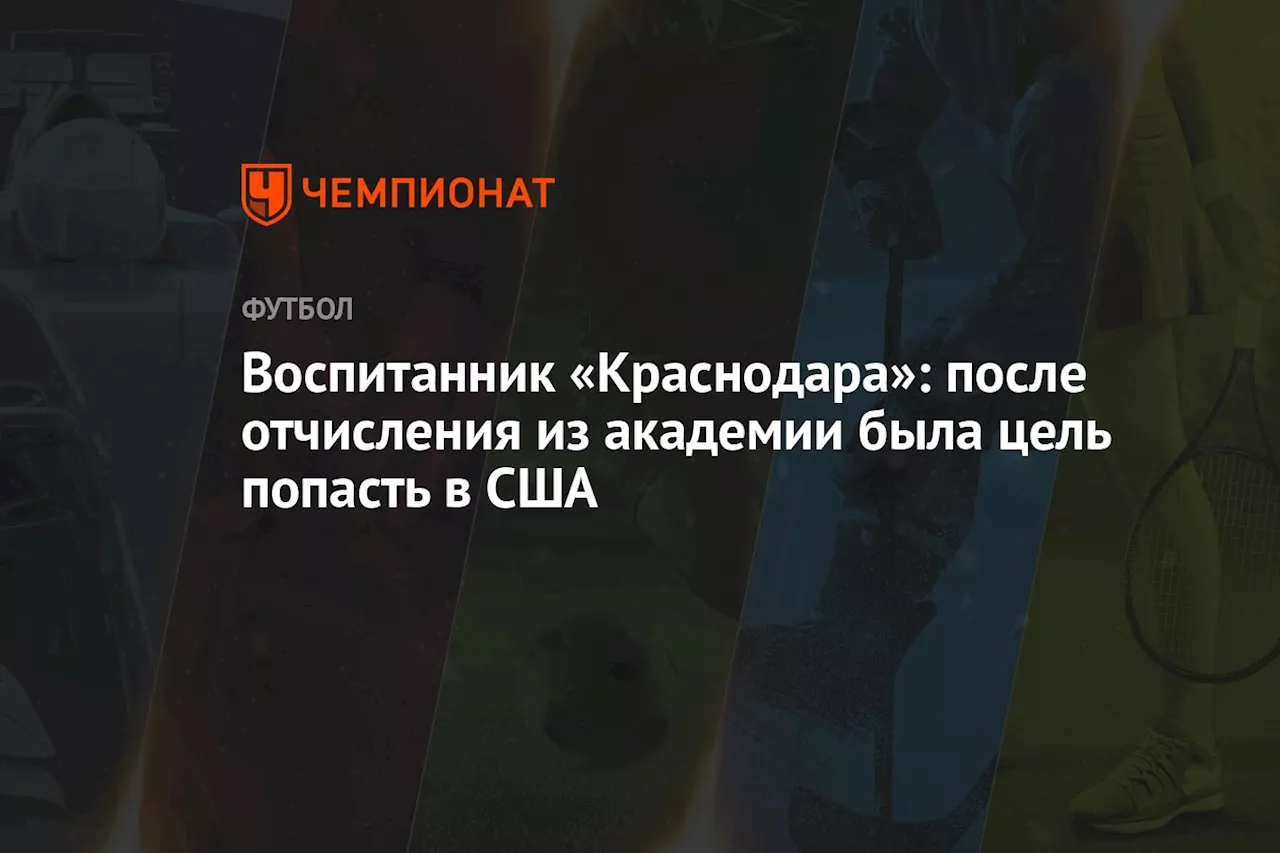 ЧЕМПИОНАТ

ФУТБОЛ

Воспитанник «Краснодара»: после отчисления из академии была цель попасть в США